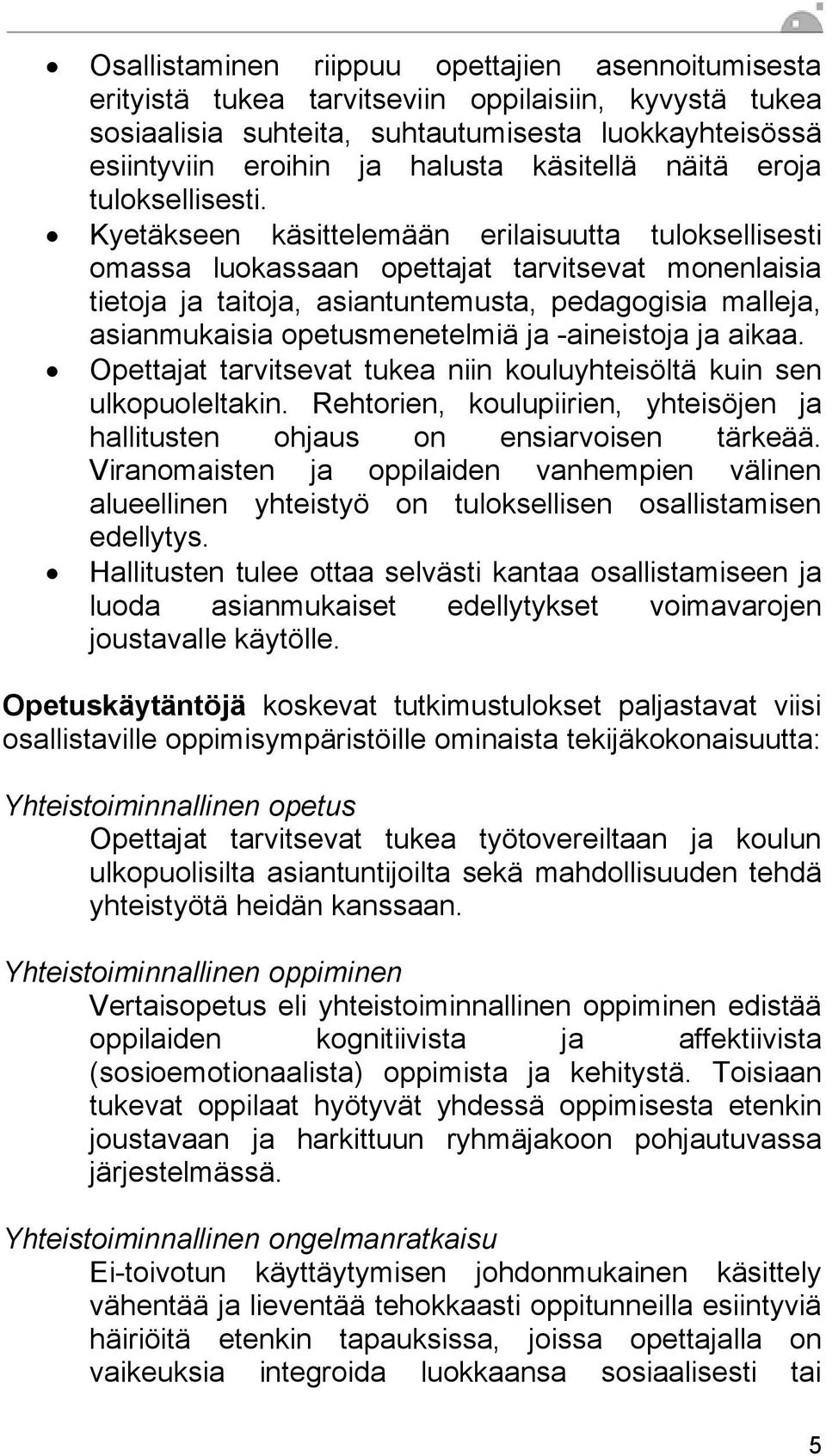 • Osallistaminen riippuu opettajien asennoitumisesta erityistä tukea tarvitseviin oppilaisiin, kyvystä tukea sosiaalisia suhteita, suhtautumisesta luokkayhteisössä esiintyviin eroihin ja halusta käsitellä näitä eroja tuloksellisesti.
• Kyetäkseen käsittelemään erilaisuutta tuloksellisesti omassa luokassaan opettajat tarvitsevat monenlaisia tietoja ja taitoja, asiantuntemusta, pedagogisia malleja, asianmukaisia opetusmenetelmiä ja -aineistoja ja aikaa.
• Opettajat tarvitsevat tukea niin kouluyhteisöltä kuin sen ulkopuoleltakin. Rehtorien, koulupiirien, yhteisöjen ja hallitusten ohjaus on ensiarvoisen tärkeää. Viranomaisten ja oppilaiden vanhempien välinen alueellinen yhteistyö on tuloksellisen osallistamisen edellytys.
• Hallitusten tulee ottaa selvästi kantaa osallistamiseen ja luoda asianmukaiset edellytykset voimavarojen joustavalle käytölle.

Opetuskäytäntöjä koskevat tutkimustulokset paljastavat viisi osallistaville oppimisympäristöille ominaista tekijäkokonaisuutta:

Yhteistoiminnallinen opetus
Opettajat tarvitsevat tukea työtovereiltaan ja koulun ulkopuolisilta asiantuntijoilta sekä mahdollisuuden tehdä yhteistyötä heidän kanssaan.

Yhteistoiminnallinen oppiminen
Vertaisopetus eli yhteistoiminnallinen oppiminen edistää oppilaiden kognitiivista ja affektiivista (sosioemotionaalista) oppimista ja kehitystä. Toisiaan tukevat oppilaat hyötyvät yhdessä oppimisesta etenkin joustavaan ja harkittuun ryhmäjakoon pohjautuvassa järjestelmässä.

Yhteistoiminnallinen ongelmanratkaisu
Ei-toivotun käyttäytymisen johdonmukainen käsittely vähentää ja lieventää tehokkaasti oppitunneilla esiintyviä häiriöitä etenkin tapauksissa, joissa opettajalla on vaikeuksia integroida luokkaansa sosiaalisesti tai

5